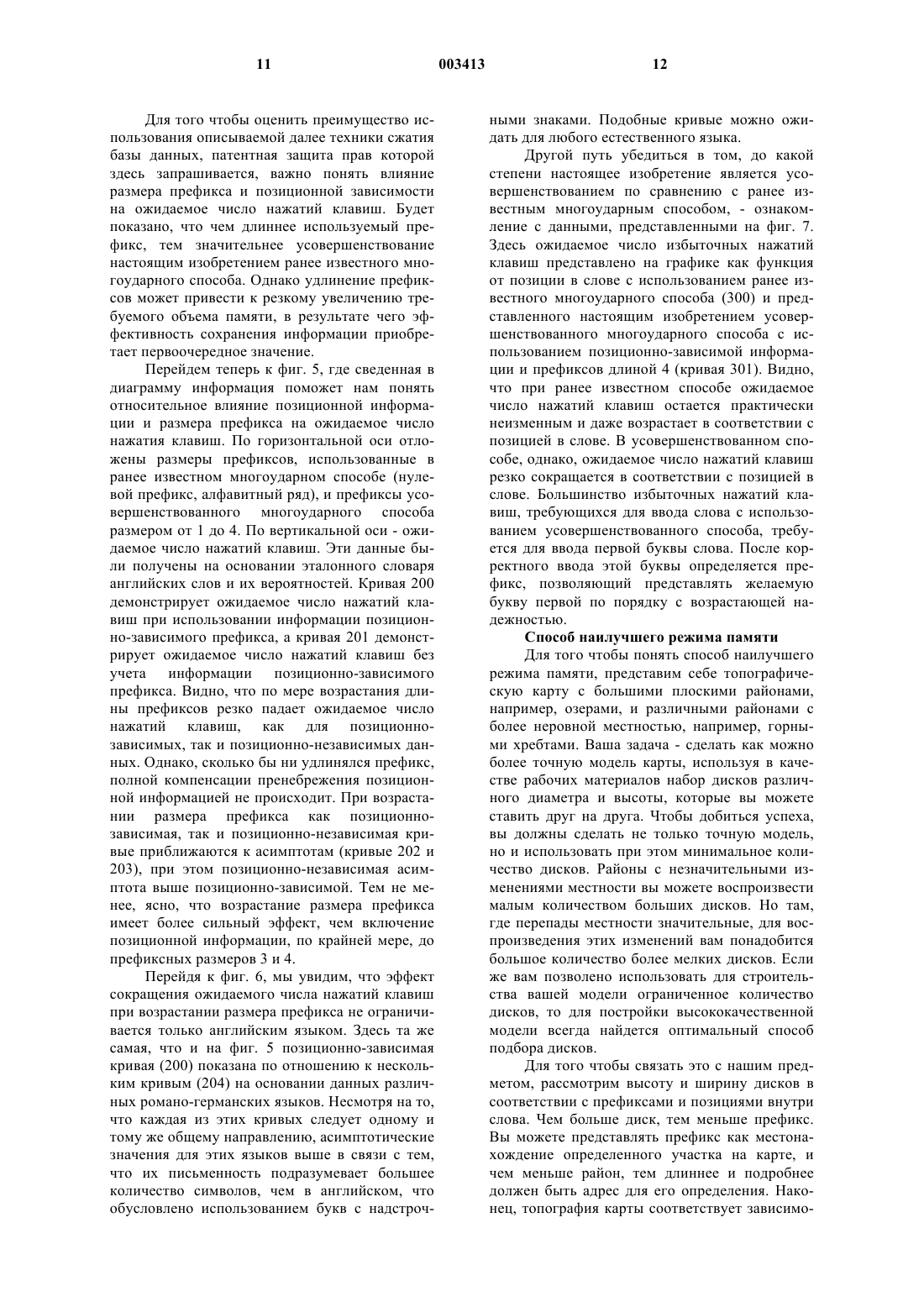 11 003413 12

Для того чтобы оценить преимущество использования описываемой далее техники сжатия базы данных, патентная защита прав которой здесь запрашивается, важно понять влияние размера префикса и позиционной зависимости на ожидаемое число нажатий клавиш. Будет показано, что чем длиннее используемый префикс, тем значительнее усовершенствование настоящим изобретением ранее известного многоударного способа. Однако удлинение префиксов может привести к резкому увеличению требуемого объема памяти, в результате чего эффективность сохранения информации приобретает первоочередное значение.

Перейдем теперь к фиг. 5, где сведенная в диаграмму информация поможет нам понять относительное влияние позиционной информации и размера префикса на ожидаемое число нажатия клавиш. По горизонтальной оси отложены размеры префиксов, использованные в ранее известном многоударном способе (нулевой префикс, алфавитный ряд), и префиксы усовершенствованного многоударного способа размером от 1 до 4. По вертикальной оси - ожидаемое число нажатий клавиш. Эти данные были получены на основании эталонного словаря английских слов и их вероятностей. Кривая 200 демонстрирует ожидаемое число нажатий клавиш при использовании информации позиционно-зависимого префикса, а кривая 201 демонстрирует ожидаемое число нажатий клавиш без учета информации позиционно-зависимого префикса. Видно, что по мере возрастания длины префиксов резко падает ожидаемое число нажатий клавиш, как для позиционно-зависимых, так и позиционно-независимых данных. Однако, сколько бы ни удлинялся префикс, полной компенсации пренебрежения позиционной информацией не происходит. При возрастании размера префикса как позиционно-зависимая, так и позиционно-независимая кривые приближаются к асимптотам (кривые 202 и 203), при этом позиционно-независимая асимптота выше позиционно-зависимой. Тем не менее, ясно, что возрастание размера префикса имеет более сильный эффект, чем включение позиционной информации, по крайней мере, до префиксных размеров 3 и 4.

Перейдя к фиг. 6, мы увидим, что эффект сокращения ожидаемого числа нажатий клавиш при возрастании размера префикса не ограничивается только английским языком. Здесь та же самая, что и на фиг. 5 позиционно-зависимая кривая (200) показана по отношению к нескольким кривым (204) на основании данных различных романо-германских языков. Несмотря на то, что каждая из этих кривых следует одному и тому же общему направлению, асимптотические значения для этих языков выше в связи с тем, что их письменность подразумевает большее количество символов, чем в английском, что обусловлено использованием букв с надстрочными знаками. Подобные кривые можно ожидать для любого естественного языка.

Другой путь убедиться в том, до какой степени настоящее изобретение является усовершенствованием по сравнению с ранее известным многоударным способом, - ознакомление с данными, представленными на фиг. 7. Здесь ожидаемое число избыточных нажатий клавиш представлено на графике как функция от позиции в слове с использованием ранее известного многоударного способа (300) и представленного настоящим изобретением усовершенствованного многоударного способа с использованием позиционно-зависимой информации и префиксов длиной 4 (кривая 301). Видно, что при ранее известном способе ожидаемое число нажатий клавиш остается практически неизменным и даже возрастает в соответствии с позицией в слове. В усовершенствованном способе, однако, ожидаемое число нажатий клавиш резко сокращается в соответствии с позицией в слове. Большинство избыточных нажатий клавиш, требующихся для ввода слова с использованием усовершенствованного способа, требуется для ввода первой буквы слова. После корректного ввода этой буквы определяется префикс, позволяющий представлять желаемую букву первой по порядку с возрастающей надежностью.

Способ наилучшего режима памяти

Для того чтобы понять способ наилучшего режима памяти, представим себе топографическую карту с большими плоскими районами, например, озерами, и различными районами с более неровной местностью, например, горными хребтами. Ваша задача - сделать как можно более точную модель карты, используя в качестве рабочих материалов набор дисков различного диаметра и высоты, которые вы можете ставить друг на друга. Чтобы добиться успеха, вы должны сделать не только точную модель, но и использовать при этом минимальное количество дисков. Районы с незначительными изменениями местности вы можете воспроизвести малым количеством больших дисков. Но там, где перепады местности значительные, для воспроизведения этих изменений вам понадобится большое количество более мелких дисков. Если же вам позволено использовать для строительства вашей модели ограниченное количество дисков, то для постройки высококачественной модели всегда найдется оптимальный способ подбора дисков.

Для того чтобы связать это с нашим предметом, рассмотрим высоту и ширину дисков в соответствии с префиксами и позициями внутри слова. Чем больше диск, тем меньше префикс. Вы можете представлять префикс как местонахождение определенного участка на карте, и чем меньше район, тем длиннее и подробнее должен быть адрес для его определения. Наконец, топография карты соответствует зависимо-